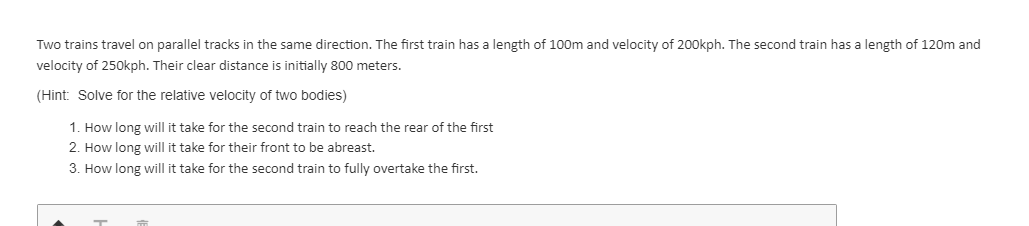 Two trains travel on parallel tracks in the same direction. The first train has a length of 100m and velocity of 200kph. The second train has a length of 120m and velocity of 250kph. Their clear distance is initially 800 meters.

(Hint: Solve for the relative velocity of two bodies)

1. How long will it take for the second train to reach the rear of the first
2. How long will it take for their front to be abreast.
3. How long will it take for the second train to fully overtake the first.